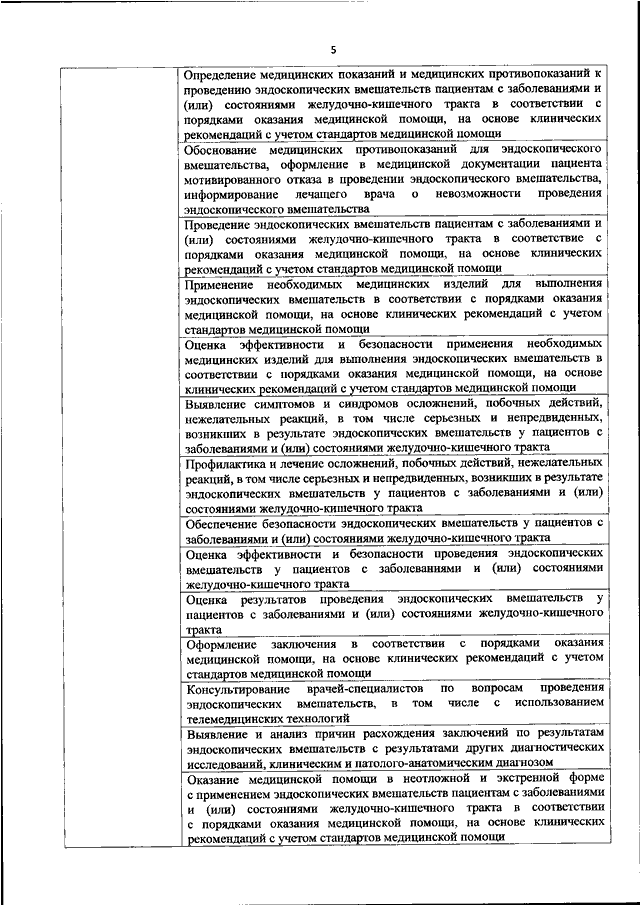 5

| | |
|---|---|
| | Определение медицинских показаний и медицинских противопоказаний к проведению эндоскопических вмешательств пациентам с заболеваниями и (или) состояниями желудочно-кишечного тракта в соответствии с порядками оказания медицинской помощи, на основе клинических рекомендаций с учетом стандартов медицинской помощи |
| | Обоснование медицинских противопоказаний для эндоскопического вмешательства, оформление в медицинской документации пациента мотивированного отказа в проведении эндоскопического вмешательства, информирование лечащего врача о невозможности проведения эндоскопического вмешательства |
| | Проведение эндоскопических вмешательств пациентам с заболеваниями и (или) состояниями желудочно-кишечного тракта в соответствие с порядками оказания медицинской помощи, на основе клинических рекомендаций с учетом стандартов медицинской помощи |
| | Применение необходимых медицинских изделий для выполнения эндоскопических вмешательств в соответствии с порядками оказания медицинской помощи, на основе клинических рекомендаций с учетом стандартов медицинской помощи |
| | Оценка эффективности и безопасности применения необходимых медицинских изделий для выполнения эндоскопических вмешательств в соответствии с порядками оказания медицинской помощи, на основе клинических рекомендаций с учетом стандартов медицинской помощи |
| | Выявление симптомов и синдромов осложнений, побочных действий, нежелательных реакций, в том числе серьезных и непредвиденных, возникших в результате эндоскопических вмешательств у пациентов с заболеваниями и (или) состояниями желудочно-кишечного тракта |
| | Профилактика и лечение осложнений, побочных действий, нежелательных реакций, в том числе серьезных и непредвиденных, возникших в результате эндоскопических вмешательств у пациентов с заболеваниями и (или) состояниями желудочно-кишечного тракта |
| | Обеспечение безопасности эндоскопических вмешательств у пациентов с заболеваниями и (или) состояниями желудочно-кишечного тракта |
| | Оценка эффективности и безопасности проведения эндоскопических вмешательств у пациентов с заболеваниями и (или) состояниями желудочно-кишечного тракта |
| | Оценка результатов проведения эндоскопических вмешательств у пациентов с заболеваниями и (или) состояниями желудочно-кишечного тракта |
| | Оформление заключения в соответствии с порядками оказания медицинской помощи, на основе клинических рекомендаций с учетом стандартов медицинской помощи |
| | Консультирование врачей-специалистов по вопросам проведения эндоскопических вмешательств, в том числе с использованием телемедицинских технологий |
| | Выявление и анализ причин расхождения заключений по результатам эндоскопических вмешательств с результатами других диагностических исследований, клиническим и патолого-анатомическим диагнозом |
| | Оказание медицинской помощи в неотложной и экстренной форме с применением эндоскопических вмешательств пациентам с заболеваниями и (или) состояниями желудочно-кишечного тракта в соответствии с порядками оказания медицинской помощи, на основе клинических рекомендаций с учетом стандартов медицинской помощи |